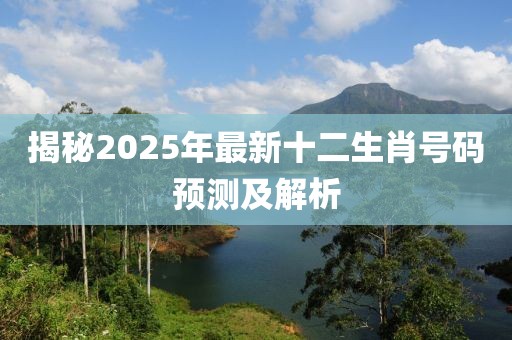 揭秘2025年最新十二生肖号码预测及解析